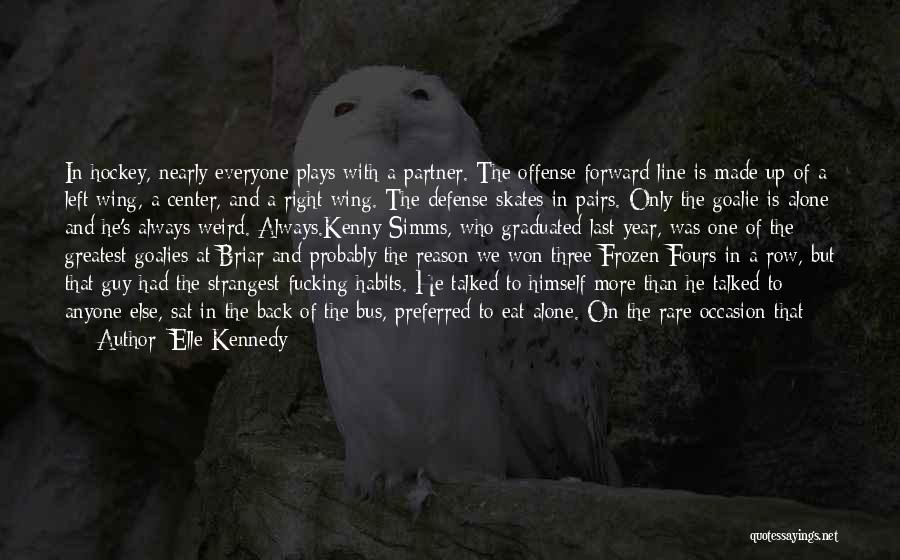 In hockey, nearly everyone plays with a partner. The offense forward line is made up of a left wing, a center, and a right wing. The defense skates in pairs. Only the goalie is alone and he's always weird. Always.Kenny Simms, who graduated last year, was one of the greatest goalies at Briar and probably the reason we won three Frozen Fours in a row, but that guy had the strangest fucking habits. He talked to himself more than he talked to anyone else, sat in the back of the bus, preferred to eat alone. On the rare occasion that

— Author: Elle Kennedy

quotessayings.net